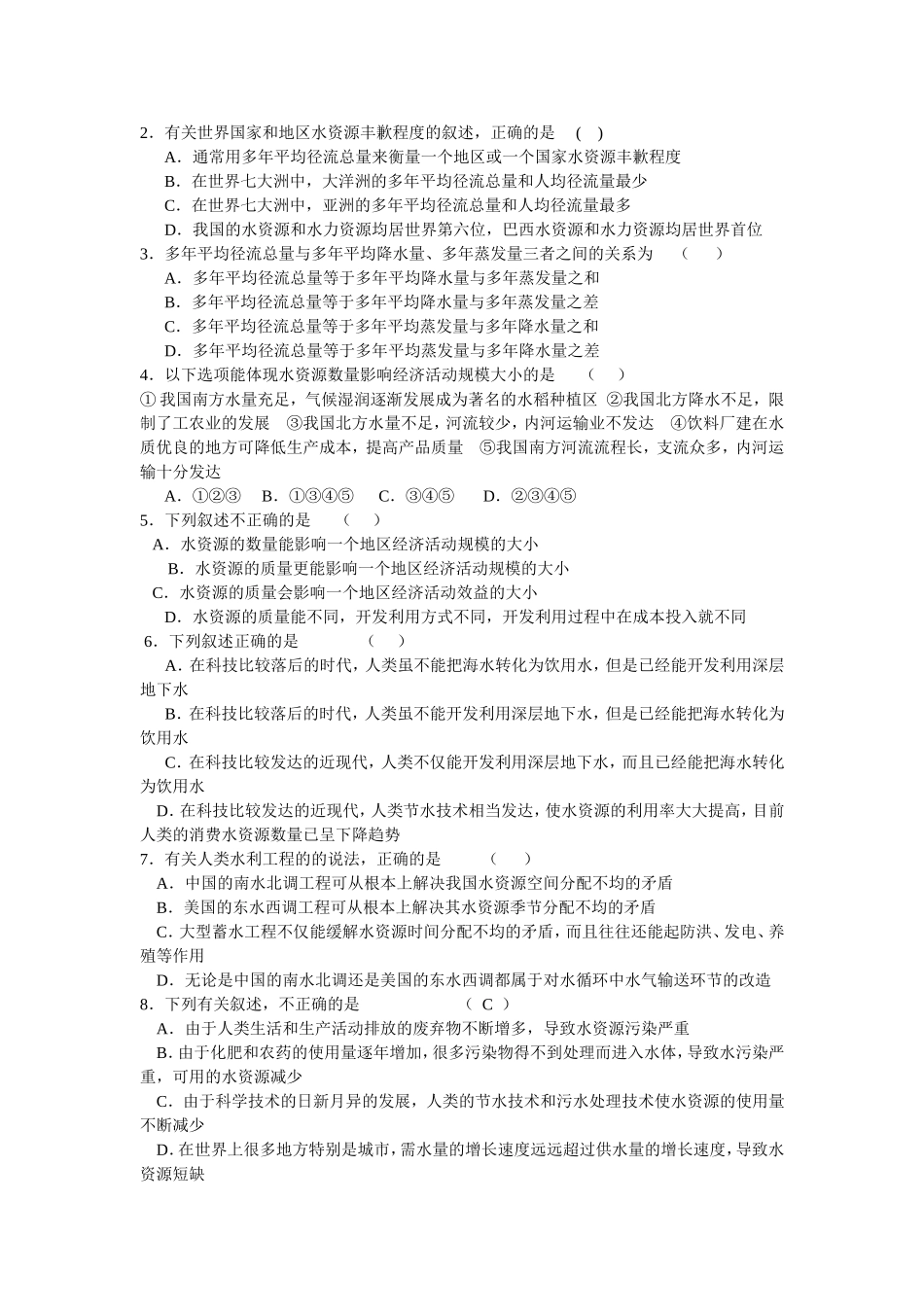 2．有关世界国家和地区水资源丰歉程度的叙述，正确的是　(　)
A．通常用多年平均径流总量来衡量一个地区或一个国家水资源丰歉程度
B．在世界七大洲中，大洋洲的多年平均径流总量和人均径流量最少
C．在世界七大洲中，亚洲的多年平均径流总量和人均径流量最多
D．我国的水资源和水力资源均居世界第六位，巴西水资源和水力资源均居世界首位
3．多年平均径流总量与多年平均降水量、多年蒸发量三者之间的关系为　（　）
A．多年平均径流总量等于多年平均降水量与多年蒸发量之和
B．多年平均径流总量等于多年平均降水量与多年蒸发量之差
C．多年平均径流总量等于多年平均蒸发量与多年降水量之和
D．多年平均径流总量等于多年平均蒸发量与多年降水量之差
4．以下选项能体现水资源数量影响经济活动规模大小的是　（　）
①我国南方水量充足，气候湿润逐渐发展成为著名的水稻种植区　②我国北方降水不足，限制了工农业的发展　③我国北方水量不足，河流较少，内河运输业不发达　④饮料厂建在水质优良的地方可降低生产成本，提高产品质量　⑤我国南方河流流程长，支流众多，内河运输十分发达
A．①②③　B．①③④⑤　C．③④⑤　D．②③④⑤
5．下列叙述不正确的是　（　）
A．水资源的数量能影响一个地区经济活动规模的大小
B．水资源的质量更能影响一个地区经济活动规模的大小
C．水资源的质量会影响一个地区经济活动效益的大小
D．水资源的质量能不同，开发利用方式不同，开发利用过程中在成本投入就不同
6．下列叙述正确的是　（　）
A．在科技比较落后的时代，人类虽不能把海水转化为饮用水，但是已经能开发利用深层地下水
B．在科技比较落后的时代，人类虽不能开发利用深层地下水，但是已经能把海水转化为饮用水
C．在科技比较发达的近现代，人类不仅能开发利用深层地下水，而且已经能把海水转化为饮用水
D．在科技比较发达的近现代，人类节水技术相当发达，使水资源的利用率大大提高，目前人类的消费水资源数量已呈下降趋势
7．有关人类水利工程的的说法，正确的是　（　）
A．中国的南水北调工程可从根本上解决我国水资源空间分配不均的矛盾
B．美国的东水西调工程可从根本上解决其水资源季节分配不均的矛盾
C．大型蓄水工程不仅能缓解水资源时间分配不均的矛盾，而且往往还能起防洪、发电、养殖等作用
D．无论是中国的南水北调还是美国的东水西调都属于对水循环中水气输送环节的改造
8．下列有关叙述，不正确的是　（ C ）
A．由于人类生活和生产活动排放的废弃物不断增多，导致水资源污染严重
B．由于化肥和农药的使用量逐年增加，很多污染物得不到处理而进入水体，导致水污染严重，可用的水资源减少
C．由于科学技术的日新月异的发展，人类的节水技术和污水处理技术使水资源的使用量不断减少
D．在世界上很多地方特别是城市，需水量的增长速度远远超过供水量的增长速度，导致水资源短缺